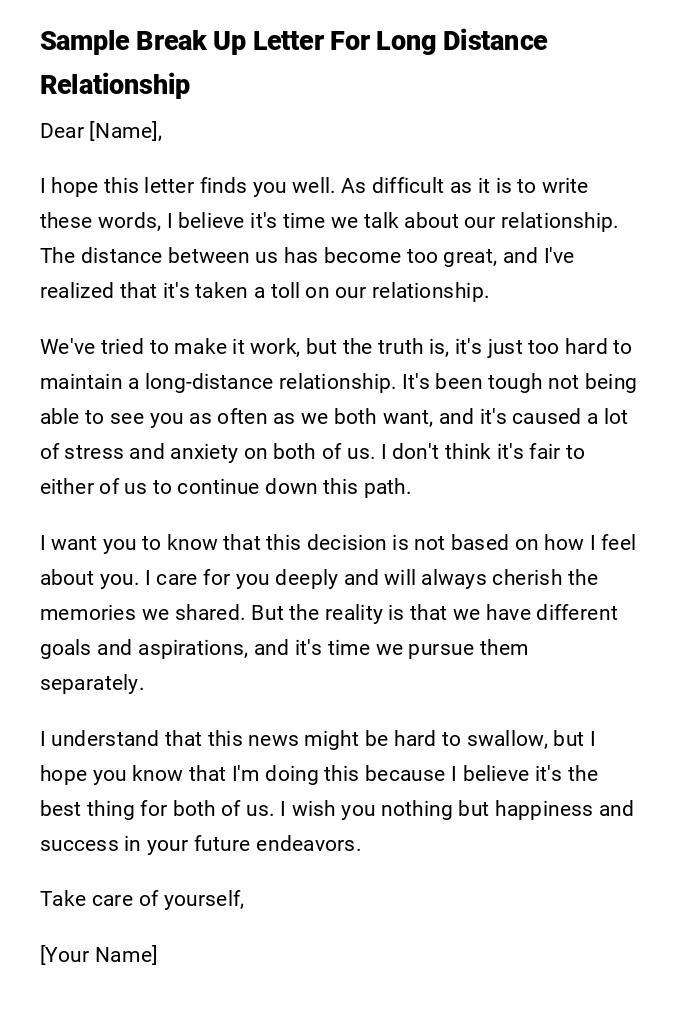 Sample Break Up Letter For Long Distance Relationship

Dear [Name],

I hope this letter finds you well. As difficult as it is to write these words, I believe it's time we talk about our relationship. The distance between us has become too great, and I've realized that it's taken a toll on our relationship.

We've tried to make it work, but the truth is, it's just too hard to maintain a long-distance relationship. It's been tough not being able to see you as often as we both want, and it's caused a lot of stress and anxiety on both of us. I don't think it's fair to either of us to continue down this path.

I want you to know that this decision is not based on how I feel about you. I care for you deeply and will always cherish the memories we shared. But the reality is that we have different goals and aspirations, and it's time we pursue them separately.

I understand that this news might be hard to swallow, but I hope you know that I'm doing this because I believe it's the best thing for both of us. I wish you nothing but happiness and success in your future endeavors.

Take care of yourself,

[Your Name]